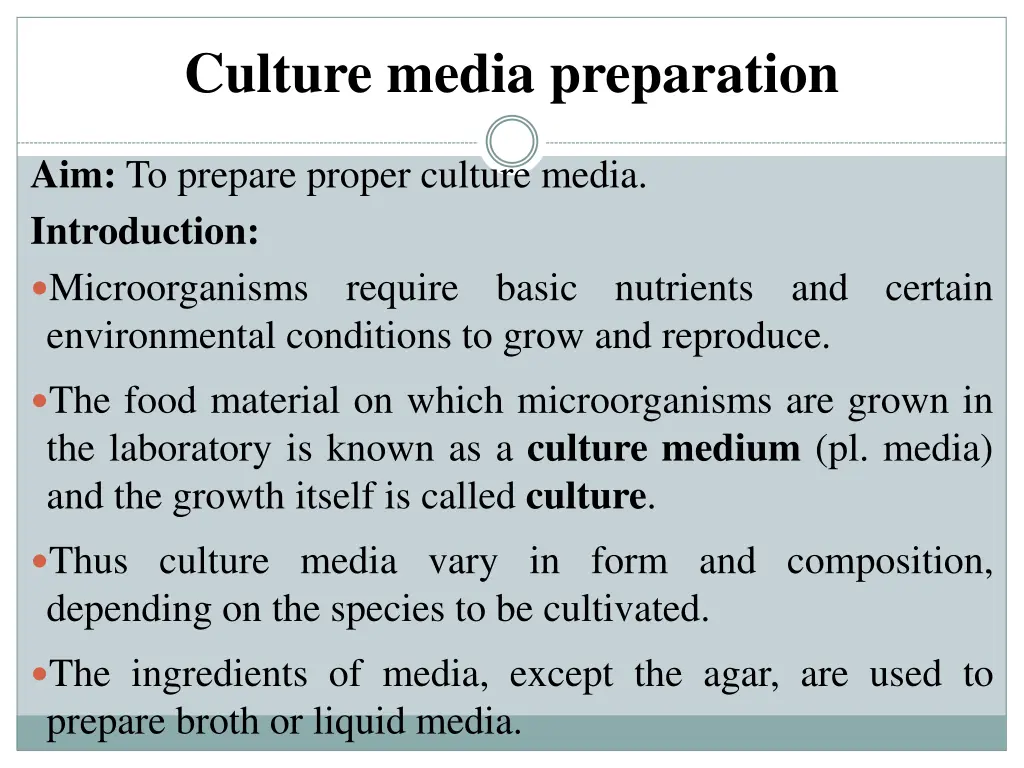 Culture media preparation

Aim: To prepare proper culture media.

Introduction:

• Microorganisms require basic nutrients and certain environmental conditions to grow and reproduce.

• The food material on which microorganisms are grown in the laboratory is known as a culture medium (pl. media) and the growth itself is called culture.

• Thus culture media vary in form and composition, depending on the species to be cultivated.

• The ingredients of media, except the agar, are used to prepare broth or liquid media.